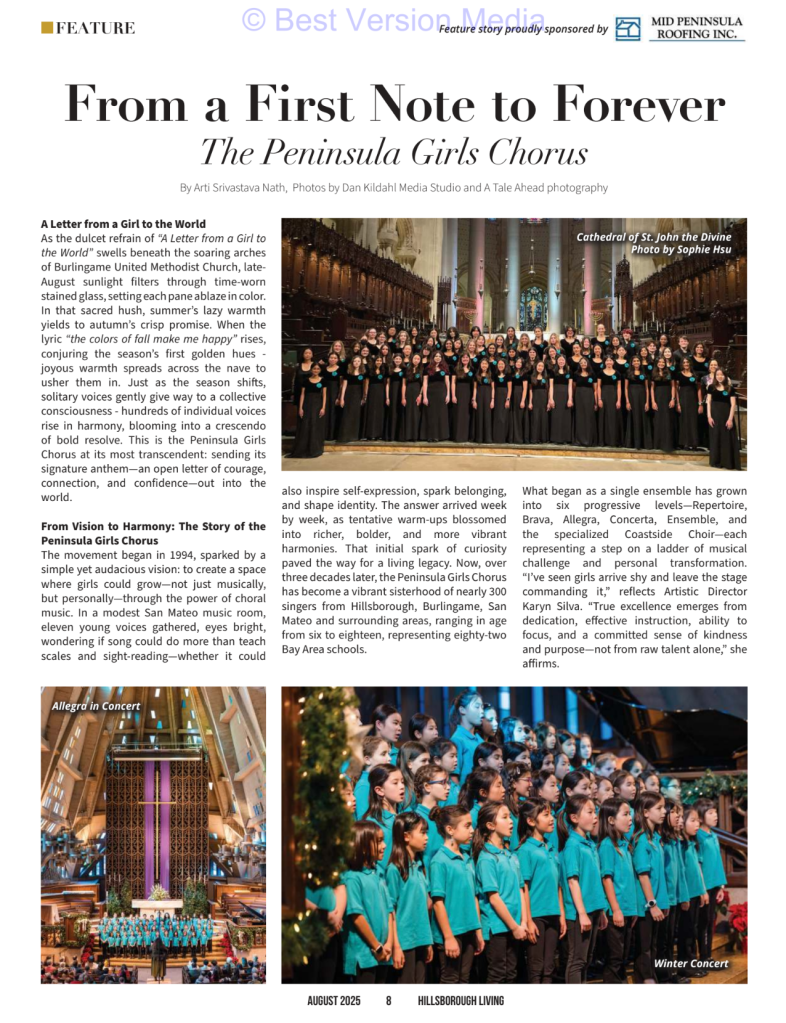 FEATURE

© Best Version Media

Feature story proudly sponsored by MID PENINSULA ROOFING INC.

From a First Note to Forever
The Peninsula Girls Chorus

By Arti Srivastava Nath, Photos by Dan Kildahl Media Studio and A Tale Ahead photography

A Letter from a Girl to the World
As the dulcet refrain of "A Letter from a Girl to the World" swells beneath the soaring arches of Burlingame United Methodist Church, late-August sunlight filters through time-worn stained glass, setting each pane ablaze in color. In that sacred hush, summer's lazy warmth yields to autumn's crisp promise. When the lyric "the colors of fall make me happy" rises, conjuring the season's first golden hues - joyous warmth spreads across the nave to usher them in. Just as the season shifts, solitary voices gently give way to a collective consciousness - hundreds of individual voices rise in harmony, blooming into a crescendo of bold resolve. This is the Peninsula Girls Chorus at its most transcendent: sending its signature anthem—an open letter of courage, connection, and confidence—out into the world.

From Vision to Harmony: The Story of the Peninsula Girls Chorus
The movement began in 1994, sparked by a simple yet audacious vision: to create a space where girls could grow—not just musically, but personally—through the power of choral music. In a modest San Mateo music room, eleven young voices gathered, eyes bright, wondering if song could do more than teach scales and sight-reading—whether it could also inspire self-expression, spark belonging, and shape identity. The answer arrived week by week, as tentative warm-ups blossomed into richer, bolder, and more vibrant harmonies. That initial spark of curiosity paved the way for a living legacy. Now, over three decades later, the Peninsula Girls Chorus has become a vibrant sisterhood of nearly 300 singers from Hillsborough, Burlingame, San Mateo and surrounding areas, ranging in age from six to eighteen, representing eighty-two Bay Area schools.

What began as a single ensemble has grown into six progressive levels—Repertoire, Brava, Allegra, Concerta, Ensemble, and the specialized Coastside Choir—each representing a step on a ladder of musical challenge and personal transformation. "I've seen girls arrive shy and leave the stage commanding it," reflects Artistic Director Karyn Silva. "True excellence emerges from dedication, effective instruction, ability to focus, and a committed sense of kindness and purpose—not from raw talent alone," she affirms.

Cathedral of St. John the Divine
Photo by Sophie Hsu

Allegra in Concert

Winter Concert

AUGUST 2025 8 HILLSBOROUGH LIVING